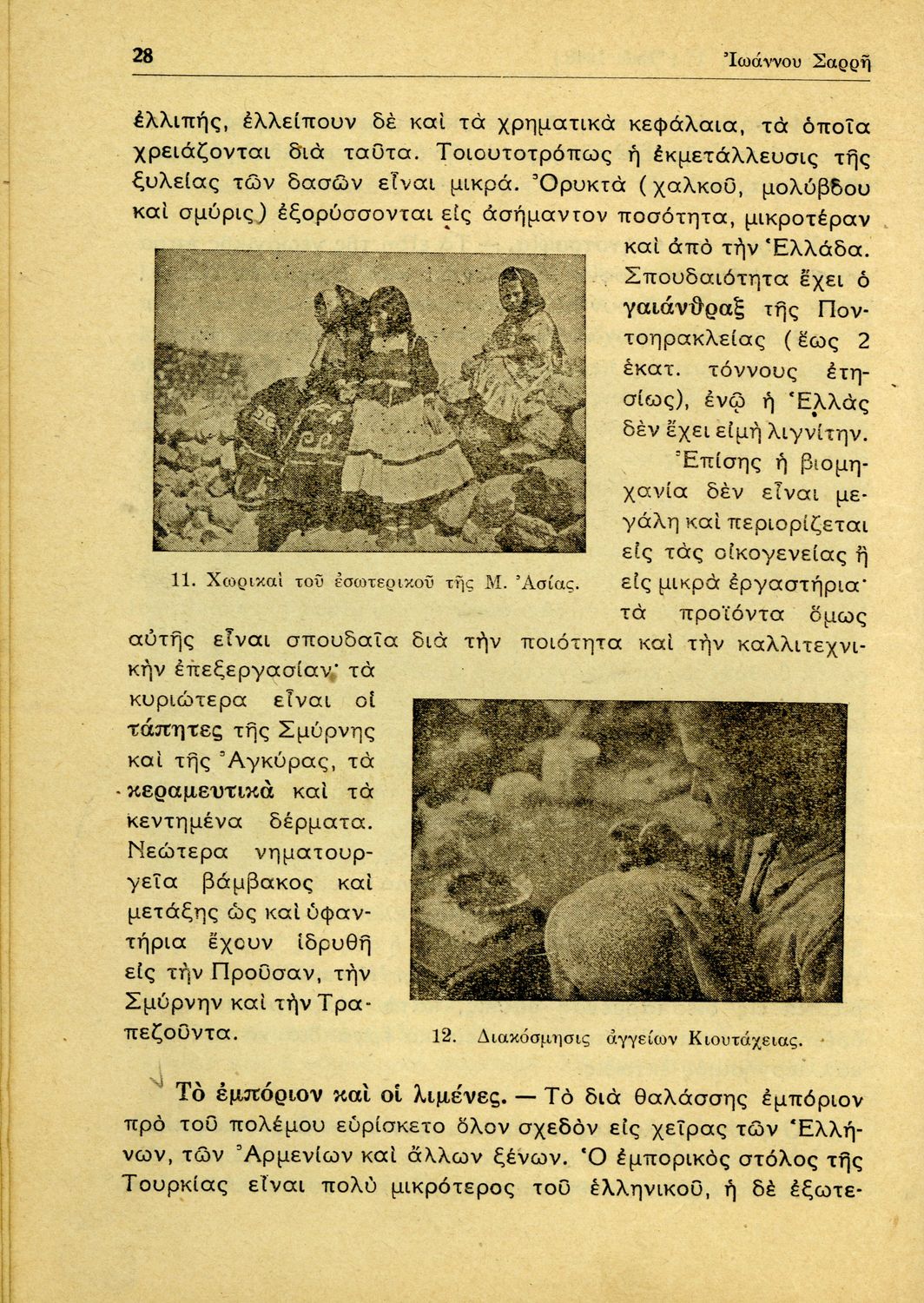 28 Ἰωάννου Σαρρῆ

ἐλλιπής, ἐλλείπουν δὲ καὶ τὰ χρηματικὰ κεφάλαια, τὰ ὁποῖα χρειάζονται διὰ ταῦτα. Τοιουτοτρόπως ἡ ἐκμετάλλευσις τῆς ξυλείας τῶν δασῶν εἶναι μικρά. Ὀρυκτὰ (χαλκοῦ, μολύβδου καὶ σμύρις) ἐξορύσσονται εἰς ἀσήμαντον ποσότητα, μικροτέραν καὶ ἀπὸ τὴν Ἑλλάδα. Σπουδαιότητα ἔχει ὁ γαιάνθραξ τῆς Ποντοηρακλείας (ἕως 2 ἑκατ. τόννους ἐτησίως), ἐνῷ ἡ Ἑλλὰς δὲν ἔχει εἰμὴ λιγνίτην.

Ἐπίσης ἡ βιομηχανία δὲν εἶναι μεγάλη καὶ περιορίζεται εἰς τὰς οἰκογενείας ἢ εἰς μικρὰ ἐργαστήρια· τὰ προϊόντα ὅμως αὐτῆς εἶναι σπουδαῖα διὰ τὴν ποιότητα καὶ τὴν καλλιτεχνικὴν ἐπεξεργασίαν· τὰ κυριώτερα εἶναι οἱ τάπητες τῆς Σμύρνης καὶ τῆς Ἀγκύρας, τὰ κεραμευτικὰ καὶ τὰ κεντημένα δέρματα. Νεώτερα νηματουργεῖα βάμβακος καὶ μετάξης ὡς καὶ ὑφαντήρια ἔχουν ἱδρυθῆ εἰς τὴν Προῦσαν, τὴν Σμύρνην καὶ τὴν Τραπεζοῦντα.

11. Χωρικαὶ τοῦ ἐσωτερικοῦ τῆς Μ. Ἀσίας.

12. Διακόσμησις ἀγγείων Κιουτάχειας.

Τὸ ἐμπόριον καὶ οἱ λιμένες. — Τὸ διὰ θαλάσσης ἐμπόριον πρὸ τοῦ πολέμου εὑρίσκετο ὅλον σχεδὸν εἰς χεῖρας τῶν Ἑλλήνων, τῶν Ἀρμενίων καὶ ἄλλων ξένων. Ὁ ἐμπορικὸς στόλος τῆς Τουρκίας εἶναι πολὺ μικρότερος τοῦ ἑλληνικοῦ, ἡ δὲ ἐξωτε-